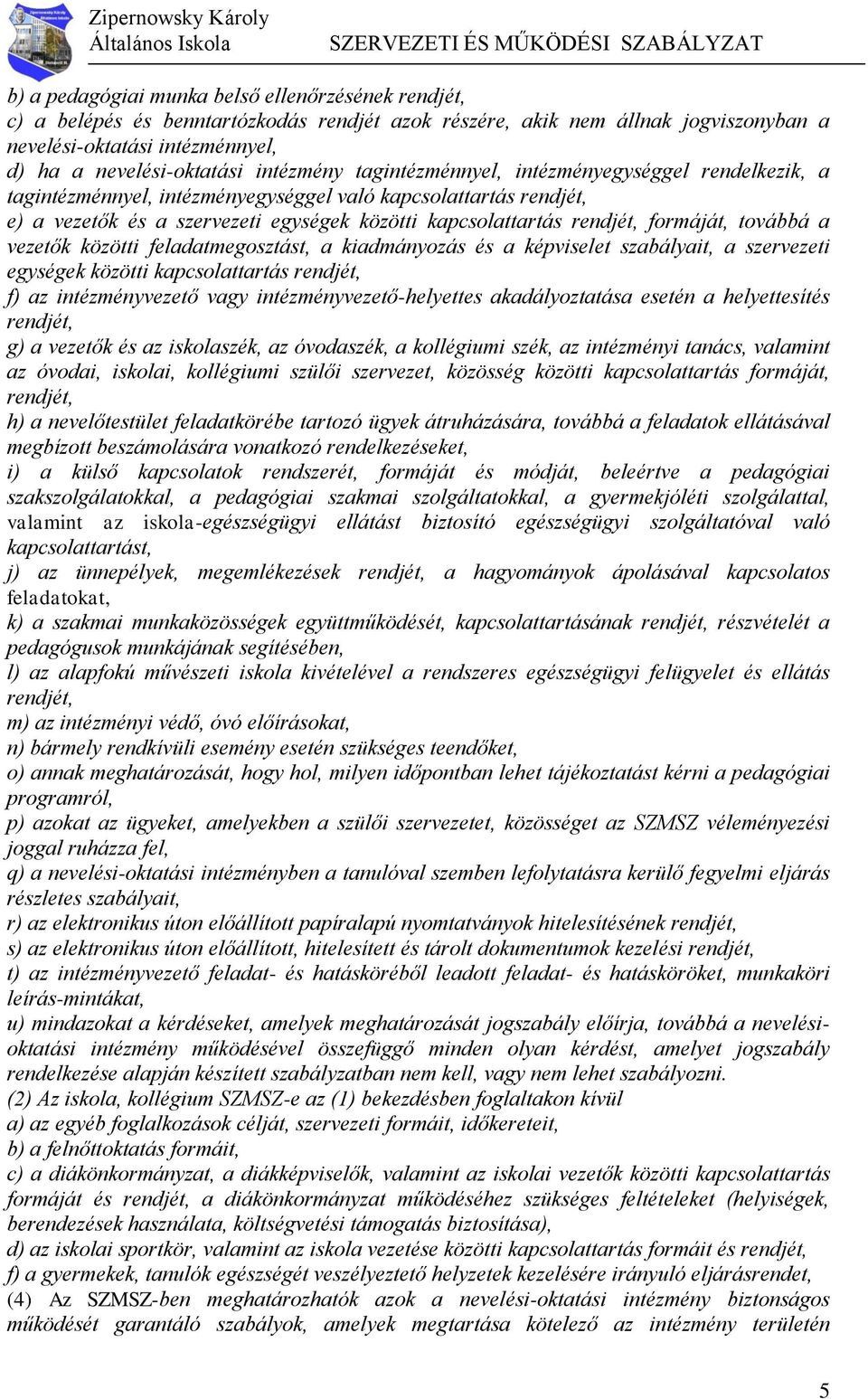 Zipernowsky Károly
Általános Iskola
SZERVEZETI ÉS MŰKÖDÉSI SZABÁLYZAT

b) a pedagógiai munka belső ellenőrzésének rendjét,
c) a belépés és benntartózkodás rendjét azok részére, akik nem állnak jogviszonyban a nevelési-oktatási intézménnyel,
d) ha a nevelési-oktatási intézmény tagintézménnyel, intézményegységgel rendelkezik, a tagintézménnyel, intézményegységgel való kapcsolattartás rendjét,
e) a vezetők és a szervezeti egységek közötti kapcsolattartás rendjét, formáját, továbbá a vezetők közötti feladatmegosztást, a kiadmányozás és a képviselet szabályait, a szervezeti egységek közötti kapcsolattartás rendjét,
f) az intézményvezető vagy intézményvezető-helyettes akadályoztatása esetén a helyettesítés rendjét,
g) a vezetők és az iskolaszék, az óvodaszék, a kollégiumi szék, az intézményi tanács, valamint az óvodai, iskolai, kollégiumi szülői szervezet, közösség közötti kapcsolattartás formáját, rendjét,
h) a nevelőtestület feladatkörébe tartozó ügyek átruházására, továbbá a feladatok ellátásával megbízott beszámolására vonatkozó rendelkezéseket,
i) a külső kapcsolatok rendszerét, formáját és módját, beleértve a pedagógiai szakszolgálatokkal, a pedagógiai szakmai szolgáltatokkal, a gyermekjóléti szolgálattal, valamint az iskola-egészségügyi ellátást biztosító egészségügyi szolgáltatóval való kapcsolattartást,
j) az ünnepélyek, megemlékezések rendjét, a hagyományok ápolásával kapcsolatos feladatokat,
k) a szakmai munkaközösségek együttműködését, kapcsolattartásának rendjét, részvételét a pedagógusok munkájának segítésében,
l) az alapfokú művészeti iskola kivételével a rendszeres egészségügyi felügyelet és ellátás rendjét,
m) az intézményi védő, óvó előírásokat,
n) bármely rendkívüli esemény esetén szükséges teendőket,
o) annak meghatározását, hogy hol, milyen időpontban lehet tájékoztatást kérni a pedagógiai programról,
p) azokat az ügyeket, amelyekben a szülői szervezetet, közösséget az SZMSZ véleményezési joggal ruházza fel,
q) a nevelési-oktatási intézményben a tanulóval szemben lefolytatásra kerülő fegyelmi eljárás részletes szabályait,
r) az elektronikus úton előállított papíralapú nyomtatványok hitelesítésének rendjét,
s) az elektronikus úton előállított, hitelesített és tárolt dokumentumok kezelési rendjét,
t) az intézményvezető feladat- és hatásköréből leadott feladat- és hatásköröket, munkaköri leírás-mintákat,
u) mindazokat a kérdéseket, amelyek meghatározását jogszabály előírja, továbbá a nevelési-oktatási intézmény működésével összefüggő minden olyan kérdést, amelyet jogszabály rendelkezése alapján készített szabályzatban nem kell, vagy nem lehet szabályozni.
(2) Az iskola, kollégium SZMSZ-e az (1) bekezdésben foglaltakon kívül
a) az egyéb foglalkozások célját, szervezeti formáit, időkereteit,
b) a felnőttoktatás formáit,
c) a diákönkormányzat, a diákképviselők, valamint az iskolai vezetők közötti kapcsolattartás formáját és rendjét, a diákönkormányzat működéséhez szükséges feltételeket (helyiségek, berendezések használata, költségvetési támogatás biztosítása),
d) az iskolai sportkör, valamint az iskola vezetése közötti kapcsolattartás formáit és rendjét,
f) a gyermekek, tanulók egészségét veszélyeztető helyzetek kezelésére irányuló eljárásrendet,
(4) Az SZMSZ-ben meghatározhatók azok a nevelési-oktatási intézmény biztonságos működését garantáló szabályok, amelyek megtartása kötelező az intézmény területén

5